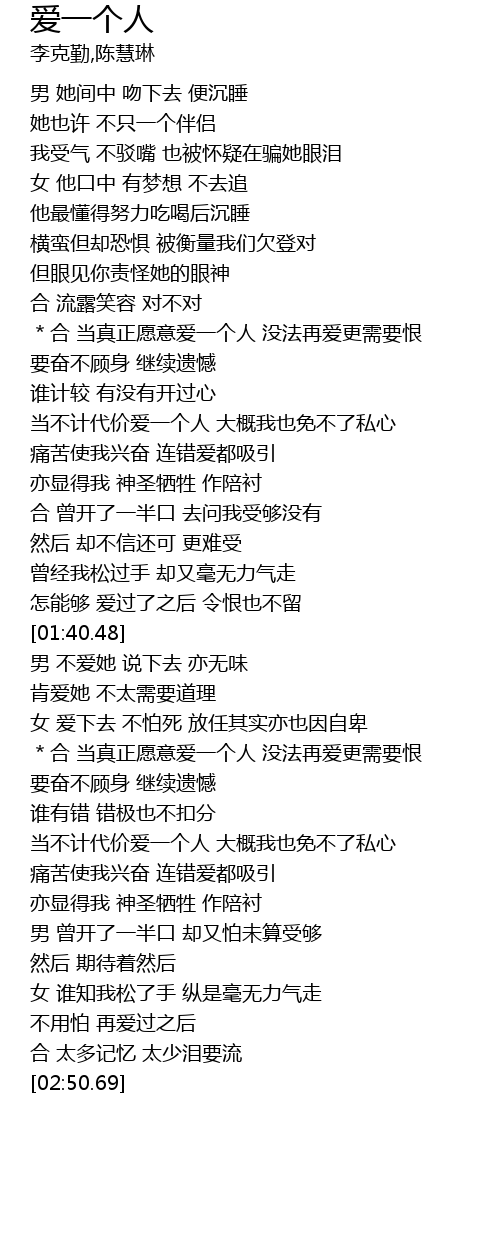 爱一个人
李克勤,陈慧琳

男 她间中 吻下去 便沉睡
她也许 不只一个伴侣
我受气 不驳嘴 也被怀疑在骗她眼泪
女 他口中 有梦想 不去追
他最懂得努力吃喝后沉睡
横蛮但却恐惧 被衡量我们欠登对
但眼见你责怪她的眼神
合 流露笑容 对不对
＊合 当真正愿意爱一个人 没法再爱更需要恨
要奋不顾身 继续遗憾
谁计较 有没有开过心
当不计代价爱一个人 大概我也免不了私心
痛苦使我兴奋 连错爱都吸引
亦显得我 神圣牺牲 作陪衬
合 曾开了一半口 去问我受够没有
然后 却不信还可 更难受
曾经我松过手 却又毫无力气走
怎能够 爱过了之后 令恨也不留
[01:40.48]
男 不爱她 说下去 亦无味
肯爱她 不太需要道理
女 爱下去 不怕死 放任其实亦也因自卑
＊合 当真正愿意爱一个人 没法再爱更需要恨
要奋不顾身 继续遗憾
谁有错 错极也不扣分
当不计代价爱一个人 大概我也免不了私心
痛苦使我兴奋 连错爱都吸引
亦显得我 神圣牺牲 作陪衬
男 曾开了一半口 却又怕未算受够
然后 期待着然后
女 谁知我松了手 纵是毫无力气走
不用怕 再爱过之后
合 太多记忆 太少泪要流
[02:50.69]